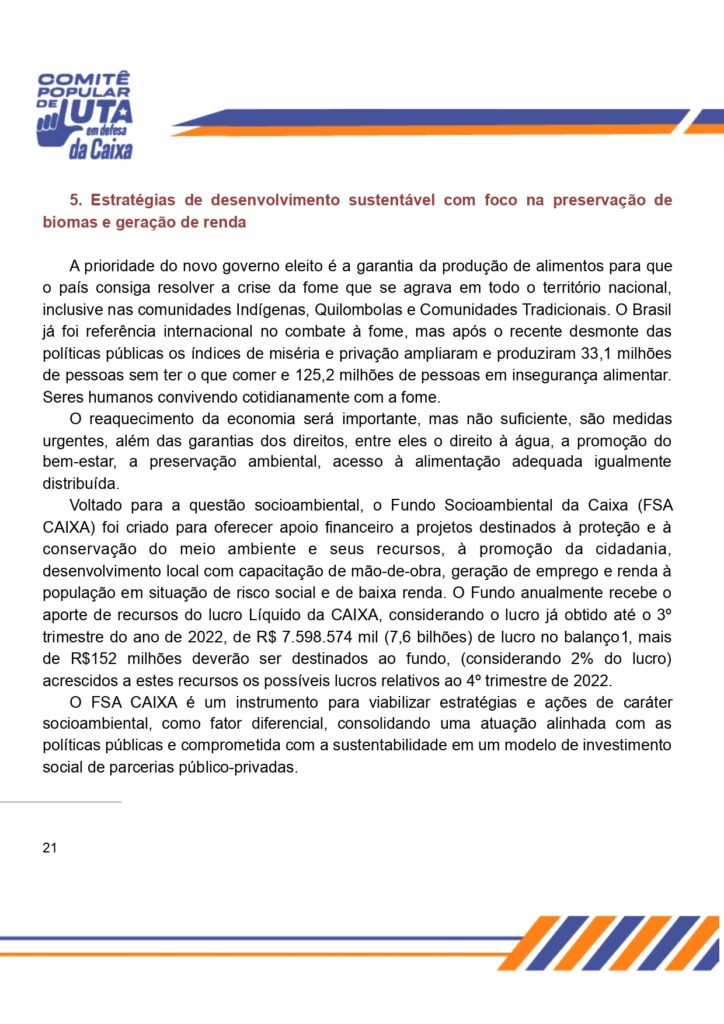 COMITÊ POPULAR DE LUTA em defesa da Caixa

5. Estratégias de desenvolvimento sustentável com foco na preservação de biomas e geração de renda

A prioridade do novo governo eleito é a garantia da produção de alimentos para que o país consiga resolver a crise da fome que se agrava em todo o território nacional, inclusive nas comunidades Indígenas, Quilombolas e Comunidades Tradicionais. O Brasil já foi referência internacional no combate à fome, mas após o recente desmonte das políticas públicas os índices de miséria e privação ampliaram e produziram 33,1 milhões de pessoas sem ter o que comer e 125,2 milhões de pessoas em insegurança alimentar. Seres humanos convivendo cotidianamente com a fome.

O reaquecimento da economia será importante, mas não suficiente, são medidas urgentes, além das garantias dos direitos, entre eles o direito à água, a promoção do bem-estar, a preservação ambiental, acesso à alimentação adequada igualmente distribuída.

Voltado para a questão socioambiental, o Fundo Socioambiental da Caixa (FSA CAIXA) foi criado para oferecer apoio financeiro a projetos destinados à proteção e à conservação do meio ambiente e seus recursos, à promoção da cidadania, desenvolvimento local com capacitação de mão-de-obra, geração de emprego e renda à população em situação de risco social e de baixa renda. O Fundo anualmente recebe o aporte de recursos do lucro Líquido da CAIXA, considerando o lucro já obtido até o 3º trimestre do ano de 2022, de R$ 7.598.574 mil (7,6 bilhões) de lucro no balanço1, mais de R$152 milhões deverão ser destinados ao fundo, (considerando 2% do lucro) acrescidos a estes recursos os possíveis lucros relativos ao 4º trimestre de 2022.

O FSA CAIXA é um instrumento para viabilizar estratégias e ações de caráter socioambiental, como fator diferencial, consolidando uma atuação alinhada com as políticas públicas e comprometida com a sustentabilidade em um modelo de investimento social de parcerias público-privadas.

21